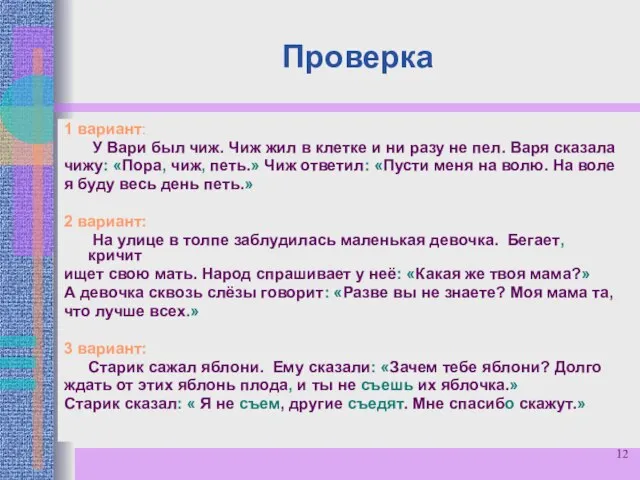 Проверка

1 вариант:
У Вари был чиж. Чиж жил в клетке и ни разу не пел. Варя сказала чижу: «Пора, чиж, петь.» Чиж ответил: «Пусти меня на волю. На воле я буду весь день петь.»

2 вариант:
На улице в толпе заблудилась маленькая девочка. Бегает, кричит ищет свою мать. Народ спрашивает у неё: «Какая же твоя мама?» А девочка сквозь слёзы говорит: «Разве вы не знаете? Моя мама та, что лучше всех.»

3 вариант:
Старик сажал яблони. Ему сказали: «Зачем тебе яблони? Долго ждать от этих яблонь плода, и ты не съешь их яблочка.» Старик сказал: « Я не съем, другие съедят. Мне спасибо скажут.»

12